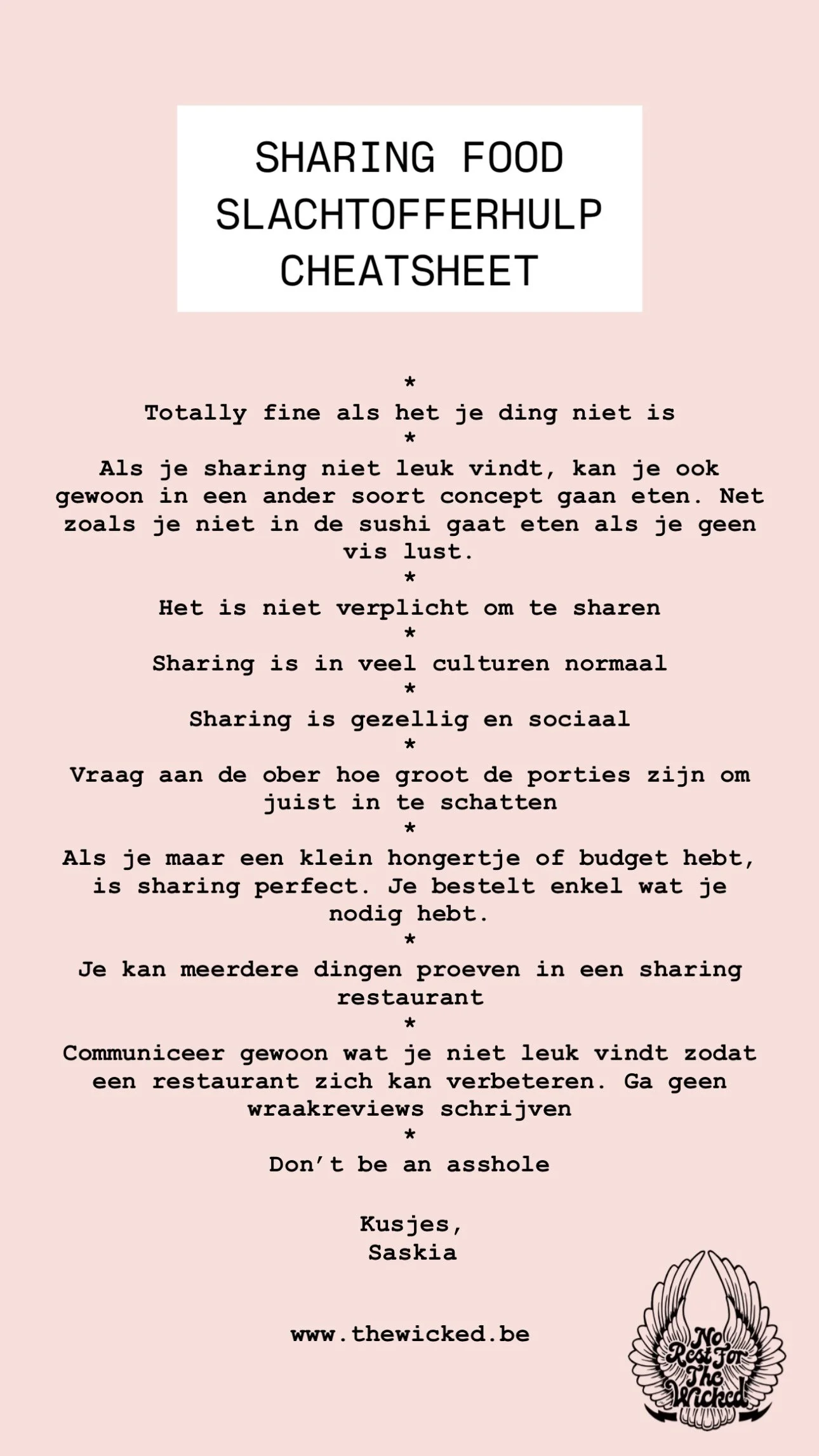 SHARING FOOD
SLACHTOFFERHULP
CHEATSHEET

*

Totally fine als het je ding niet is

*

Als je sharing niet leuk vindt, kan je ook gewoon in een ander soort concept gaan eten. Net zoals je niet in de sushi gaat eten als je geen vis lust.

*

Het is niet verplicht om te sharen

*

Sharing is in veel culturen normaal

*

Sharing is gezellig en sociaal

*

Vraag aan de ober hoe groot de porties zijn om juist in te schatten

*

Als je maar een klein hongertje of budget hebt, is sharing perfect. Je bestelt enkel wat je nodig hebt.

*

Je kan meerdere dingen proeven in een sharing restaurant

*

Communiceer gewoon wat je niet leuk vindt zodat een restaurant zich kan verbeteren. Ga geen wraakreviews schrijven

*

Don't be an asshole

Kusjes,
Saskia

www.thewicked.be

No Rest For The Wicked